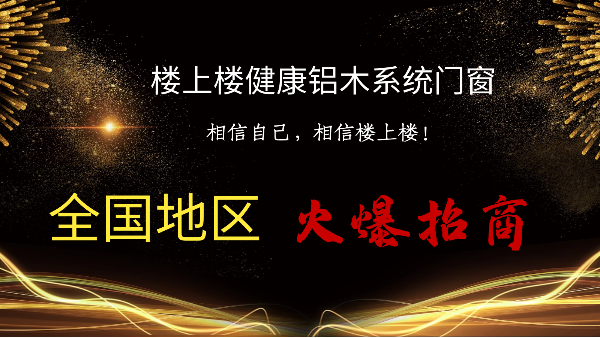 楼上楼健康铝木系统门窗

相信自己，相信楼上楼！

全国地区 火爆招商